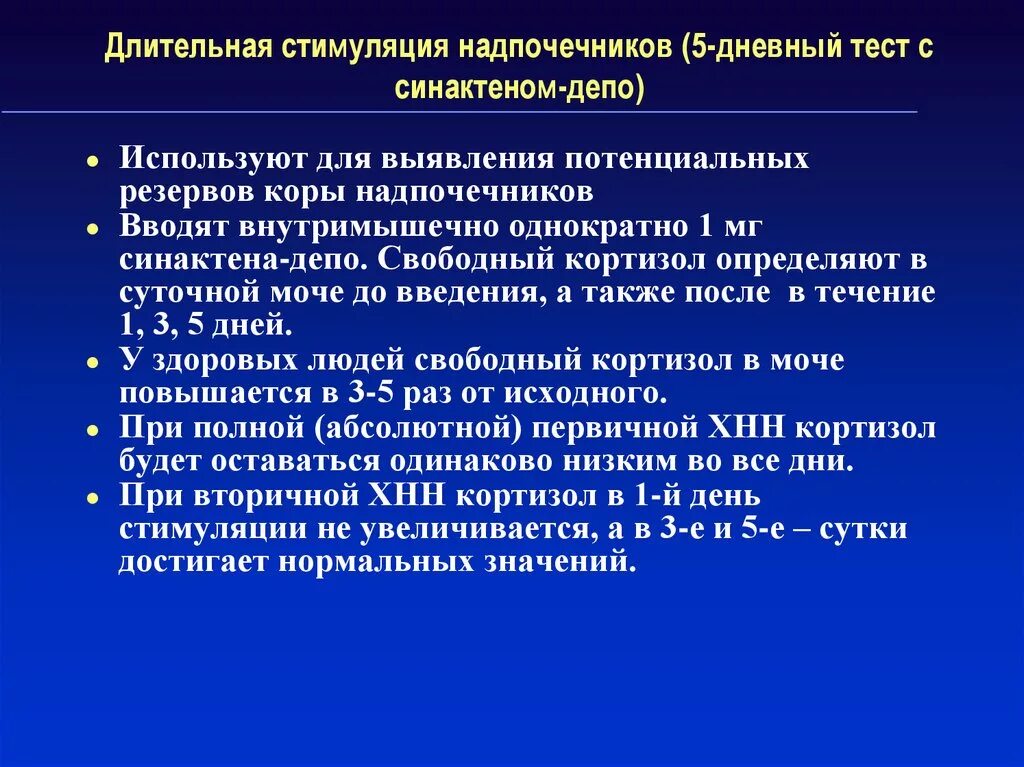 Длительная стимуляция надпочечников (5-дневный тест с синактеном-депо)

- Используют для выявления потенциальных резервов коры надпочечников
- Вводят внутримышечно однократно 1 мг синактена-депо. Свободный кортизол определяют в суточной моче до введения, а также после в течение 1, 3, 5 дней.
- У здоровых людей свободный кортизол в моче повышается в 3-5 раз от исходного.
- При полной (абсолютной) первичной ХНН кортизол будет оставаться одинаково низким во все дни.
- При вторичной ХНН кортизол в 1-й день стимуляции не увеличивается, а в 3-е и 5-е – сутки достигает нормальных значений.